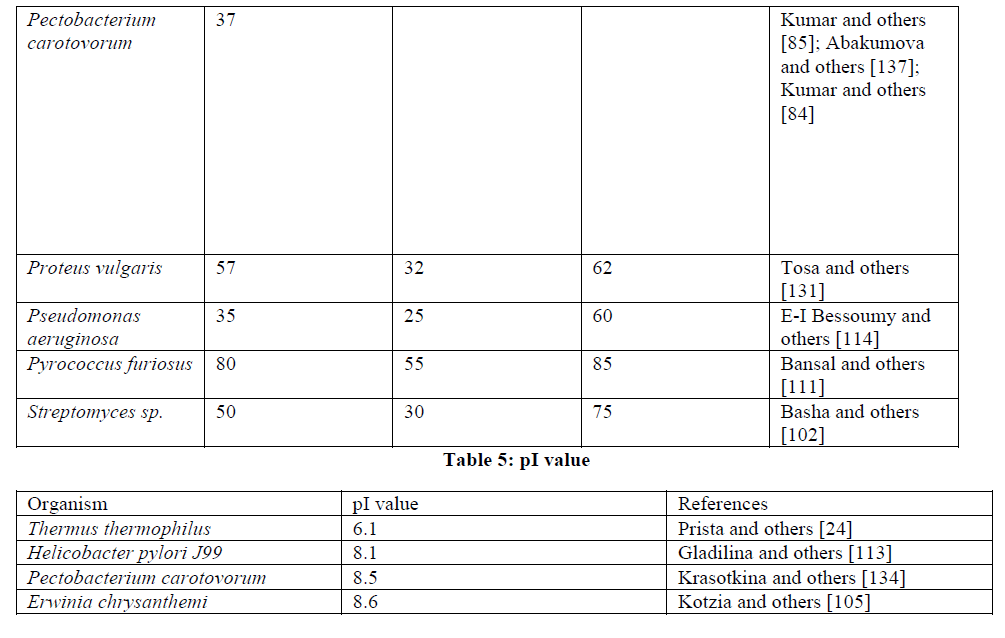 | Pectobacterium carotovorum | 37 | | | Kumar and others [85]; Abakumova and others [137]; Kumar and others [84] |
|---|---|---|---|---|
| Proteus vulgaris | 57 | 32 | 62 | Tosa and others [131] |
| Pseudomonas aeruginosa | 35 | 25 | 60 | E-I Bessoumy and others [114] |
| Pyrococcus furiosus | 80 | 55 | 85 | Bansal and others [111] |
| Streptomyces sp. | 50 | 30 | 75 | Basha and others [102] |

Table 5: pI value

| Organism | pI value | References |
|---|---|---|
| Thermus thermophilus | 6.1 | Prista and others [24] |
| Helicobacter pylori J99 | 8.1 | Gladilina and others [113] |
| Pectobacterium carotovorum | 8.5 | Krasotkina and others [134] |
| Erwinia chrysanthemi | 8.6 | Kotzia and others [105] |